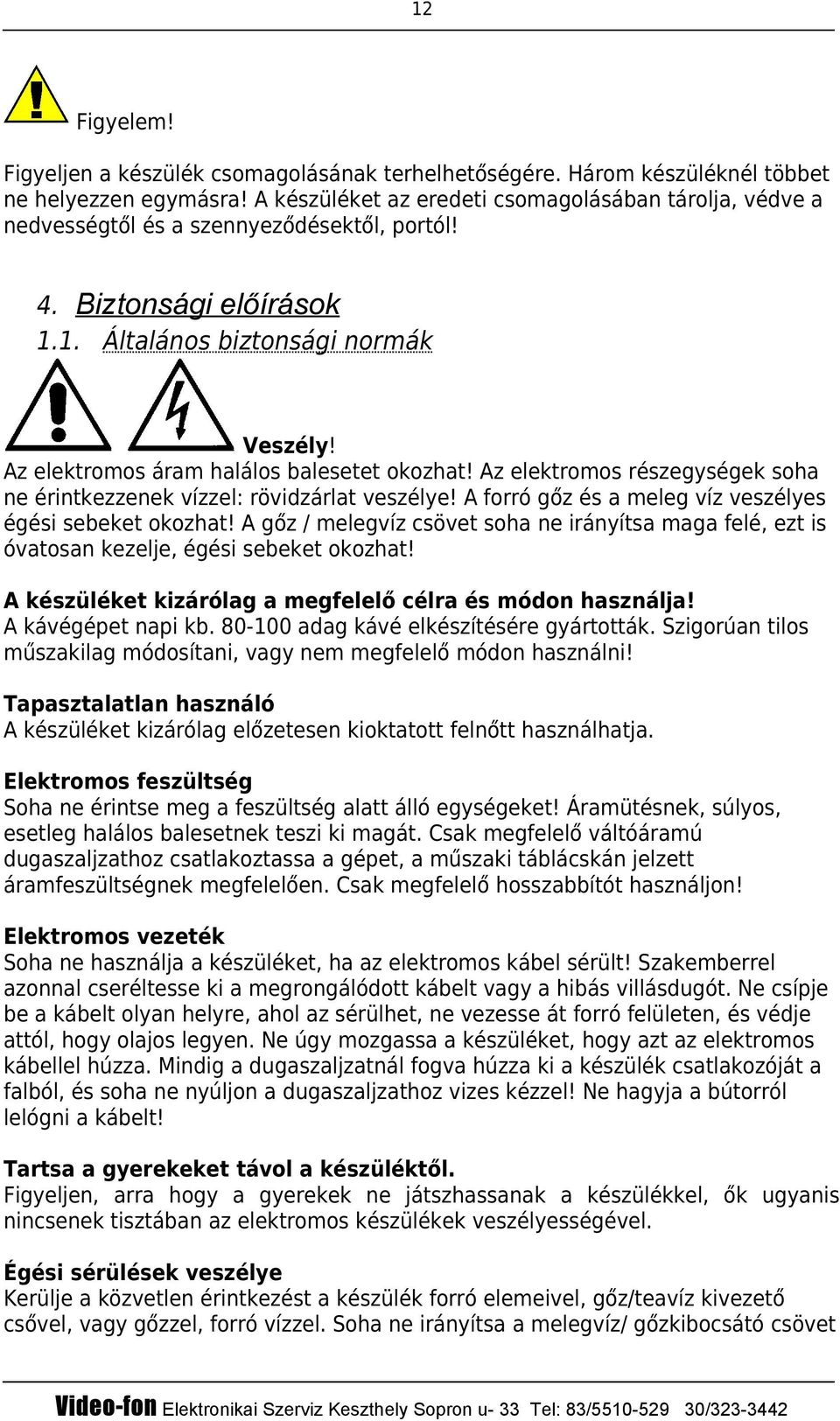 12

Figyelem!

Figyeljen a készülék csomagolásának terhelhetőségére. Három készüléknél többet ne helyezzen egymásra! A készüléket az eredeti csomagolásában tárolja, védve a nedvességtől és a szennyeződésektől, portól!

4. Biztonsági előírások

1.1. Általános biztonsági normák

Veszély!

Az elektromos áram halálos balesetet okozhat! Az elektromos részegységek soha ne érintkezzenek vízzel: rövidzárlat veszélye! A forró gőz és a meleg víz veszélyes égési sebeket okozhat! A gőz / melegvíz csövet soha ne irányítsa maga felé, ezt is óvatosan kezelje, égési sebeket okozhat!

A készüléket kizárólag a megfelelő célra és módon használja!
A kávégépet napi kb. 80-100 adag kávé elkészítésére gyártották. Szigorúan tilos műszakilag módosítani, vagy nem megfelelő módon használni!

Tapasztalatlan használó
A készüléket kizárólag előzetesen kioktatott felnőtt használhatja.

Elektromos feszültség
Soha ne érintse meg a feszültség alatt álló egységeket! Áramütésnek, súlyos, esetleg halálos balesetnek teszi ki magát. Csak megfelelő váltóáramú dugaszaljzathoz csatlakoztassa a gépet, a műszaki táblácskán jelzett áramfeszültségnek megfelelően. Csak megfelelő hosszabbítót használjon!

Elektromos vezeték
Soha ne használja a készüléket, ha az elektromos kábel sérült! Szakemberrel azonnal cseréltesse ki a megrongálódott kábelt vagy a hibás villásdugót. Ne csípje be a kábelt olyan helyre, ahol az sérülhet, ne vezesse át forró felületen, és védje attól, hogy olajos legyen. Ne úgy mozgassa a készüléket, hogy azt az elektromos kábellel húzza. Mindig a dugaszaljzatnál fogva húzza ki a készülék csatlakozóját a falból, és soha ne nyúljon a dugaszaljzathoz vizes kézzel! Ne hagyja a bútorról lelógni a kábelt!

Tartsa a gyerekeket távol a készüléktől.
Figyeljen, arra hogy a gyerekek ne játszhassanak a készülékkel, ők ugyanis nincsenek tisztában az elektromos készülékek veszélyességével.

Égési sérülések veszélye
Kerülje a közvetlen érintkezést a készülék forró elemeivel, gőz/teavíz kivezető csővel, vagy gőzzel, forró vízzel. Soha ne irányítsa a melegvíz/ gőzkibocsátó csövet

Video-fon Elektronikai Szerviz Keszthely Sopron u- 33 Tel: 83/5510-529 30/323-3442